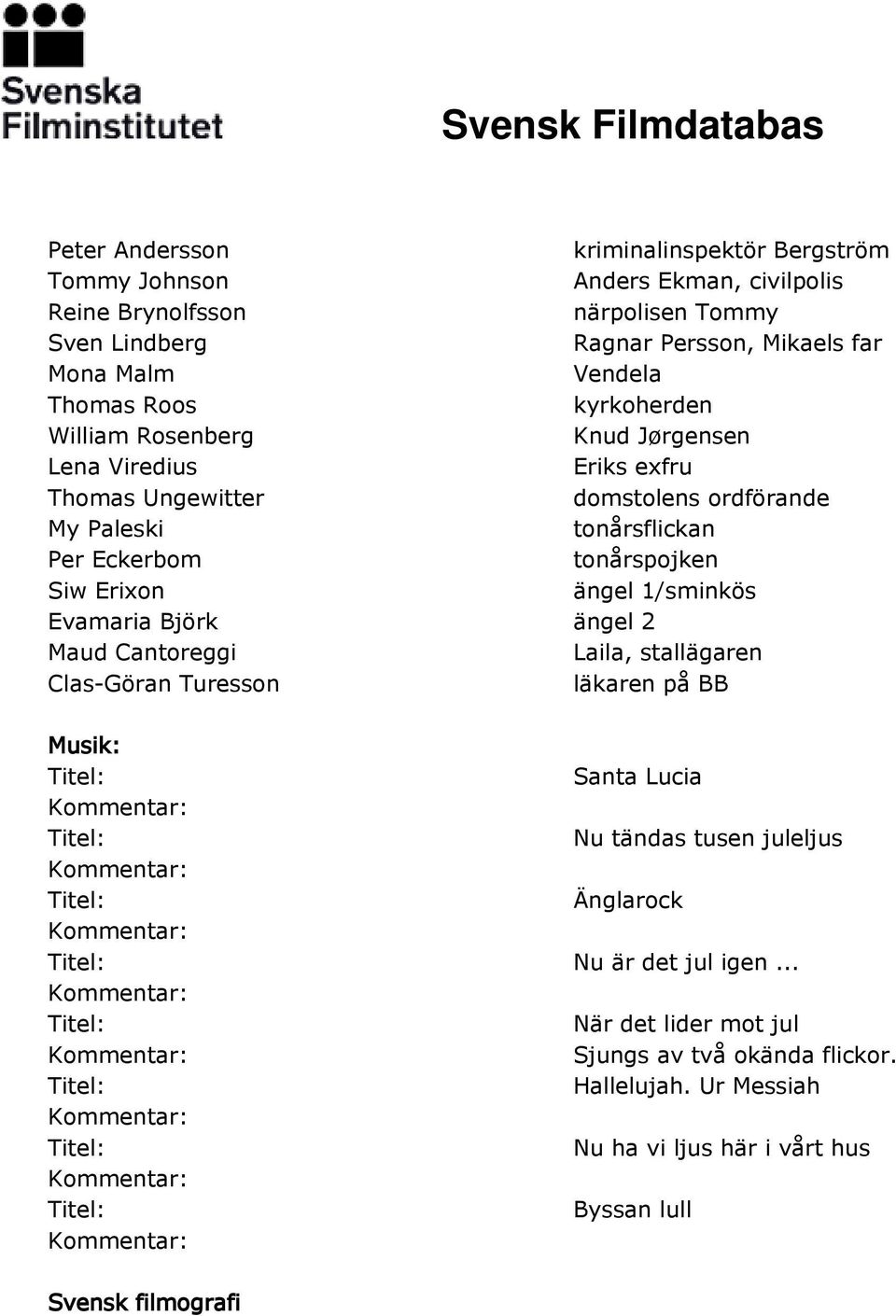 Svenska Filminstitutet

Svensk Filmdatabas

| | |
|---|---|
| Peter Andersson | kriminalinspektör Bergström |
| Tommy Johnson | Anders Ekman, civilpolis |
| Reine Brynolfsson | närpolisen Tommy |
| Sven Lindberg | Ragnar Persson, Mikaels far |
| Mona Malm | Vendela |
| Thomas Roos | kyrkoherden |
| William Rosenberg | Knud Jørgensen |
| Lena Viredius | Eriks exfru |
| Thomas Ungewitter | domstolens ordförande |
| My Paleski | tonårsflickan |
| Per Eckerbom | tonårspojken |
| Siw Erixon | ängel 1/sminkös |
| Evamaria Björk | ängel 2 |
| Maud Cantoreggi | Laila, stallägaren |
| Clas-Göran Turesson | läkaren på BB |

Musik:

| | |
|---|---|
| Titel: | Santa Lucia |
| Kommentar: | |
| Titel: | Nu tändas tusen juleljus |
| Kommentar: | |
| Titel: | Änglarock |
| Kommentar: | |
| Titel: | Nu är det jul igen... |
| Kommentar: | |
| Titel: | När det lider mot jul |
| Kommentar: | Sjungs av två okända flickor. |
| Titel: | Hallelujah. Ur Messiah |
| Kommentar: | |
| Titel: | Nu ha vi ljus här i vårt hus |
| Kommentar: | |
| Titel: | Byssan lull |
| Kommentar: | |

Svensk filmografi